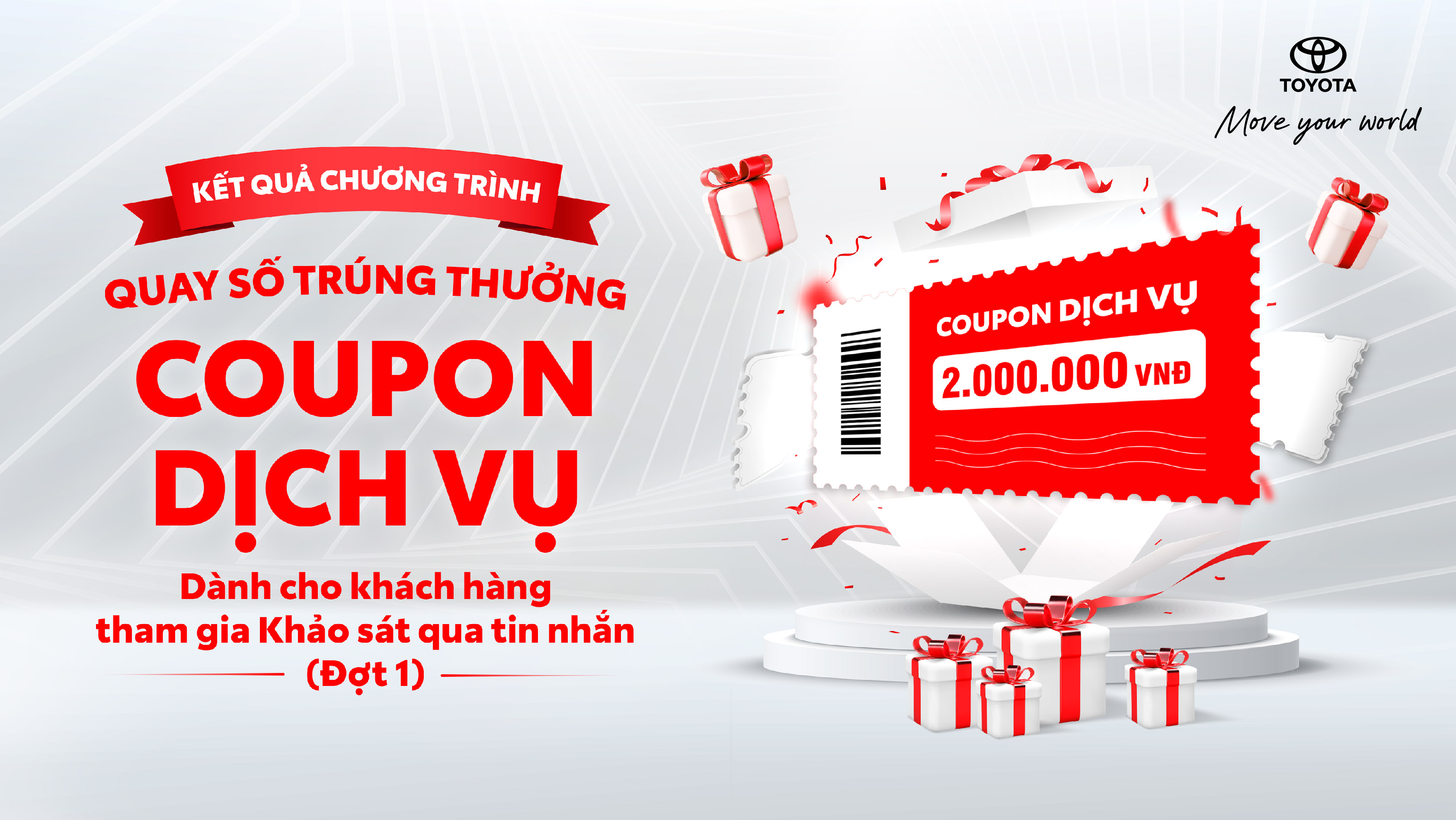 TOYOTA
Move your world

KẾT QUẢ CHƯƠNG TRÌNH

QUAY SỐ TRÚNG THƯỞNG

COUPON DỊCH VỤ

Dành cho khách hàng tham gia Khảo sát qua tin nhắn (Đợt 1)

COUPON DỊCH VỤ
2.000.000 VNĐ